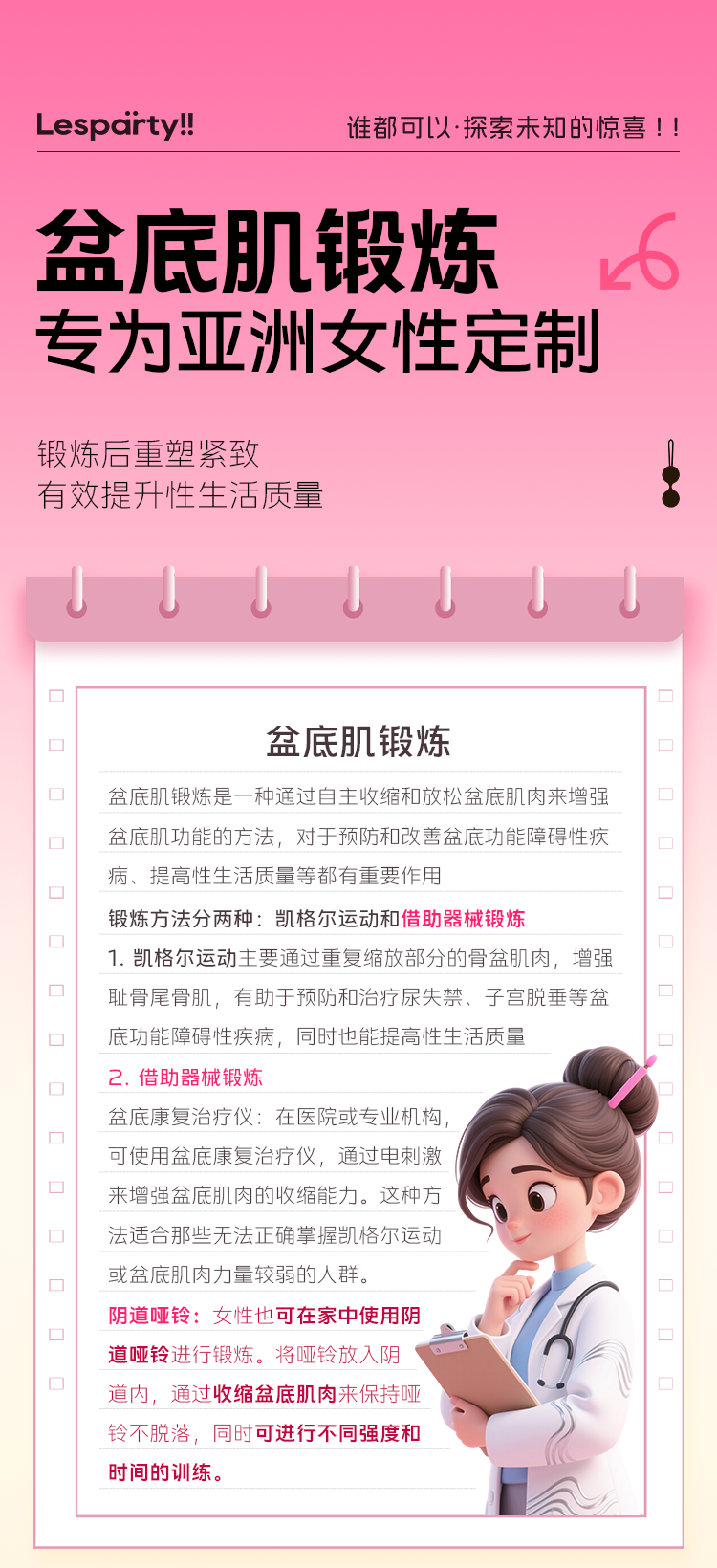 Lesparty!!

谁都可以·探索未知的惊喜！！

盆底肌锻炼
专为亚洲女性定制

锻炼后重塑紧致
有效提升性生活质量

盆底肌锻炼

盆底肌锻炼是一种通过自主收缩和放松盆底肌肉来增强盆底肌功能的方法，对于预防和改善盆底功能障碍性疾病、提高性生活质量等都有重要作用

锻炼方法分两种：凯格尔运动和借助器械锻炼

1. 凯格尔运动主要通过重复缩放部分的骨盆肌肉，增强耻骨尾骨肌，有助于预防和治疗尿失禁、子宫脱垂等盆底功能障碍性疾病，同时也能提高性生活质量

2. 借助器械锻炼

盆底康复治疗仪：在医院或专业机构，可使用盆底康复治疗仪，通过电刺激来增强盆底肌肉的收缩能力。这种方法适合那些无法正确掌握凯格尔运动或盆底肌肉力量较弱的人群。

阴道哑铃：女性也可在家中使用阴道哑铃进行锻炼。将哑铃放入阴道内，通过收缩盆底肌肉来保持哑铃不脱落，同时可进行不同强度和时间的训练。